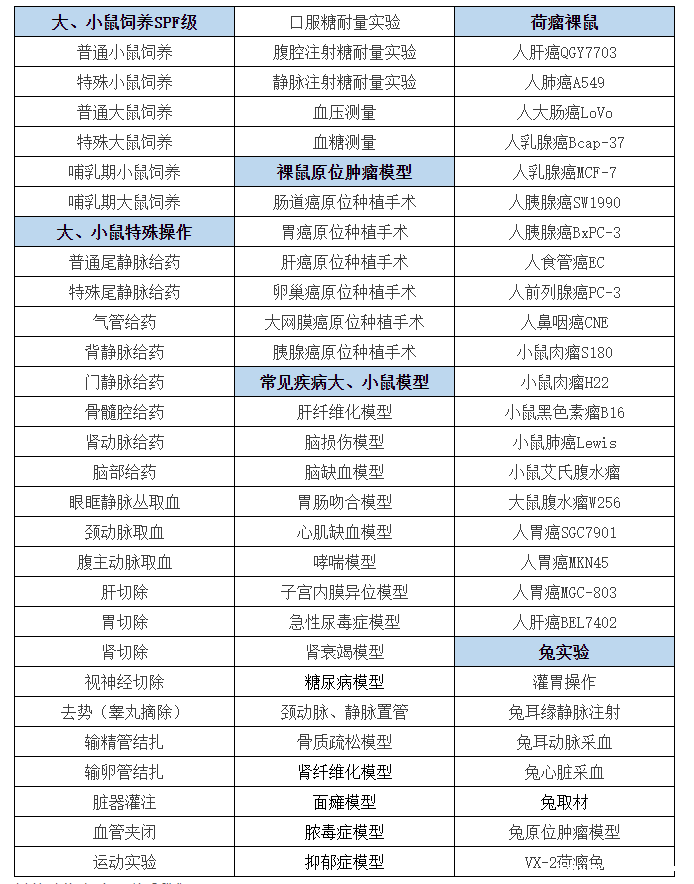 | 大、小鼠饲养SPF级 | 口服糖耐量实验 | 荷瘤裸鼠 |
|---|---|---|
| 普通小鼠饲养 | 腹腔注射糖耐量实验 | 人肝癌QGY7703 |
| 特殊小鼠饲养 | 静脉注射糖耐量实验 | 人肺癌A549 |
| 普通大鼠饲养 | 血压测量 | 人大肠癌LoVo |
| 特殊大鼠饲养 | 血糖测量 | 人乳腺癌Bcap-37 |
| 哺乳期小鼠饲养 | 裸鼠原位肿瘤模型 | 人乳腺癌MCF-7 |
| 哺乳期大鼠饲养 | 肠道癌原位种植手术 | 人胰腺癌SW1990 |
| 大、小鼠特殊操作 | 胃癌原位种植手术 | 人胰腺癌BxPC-3 |
| 普通尾静脉给药 | 肝癌原位种植手术 | 人食管癌EC |
| 特殊尾静脉给药 | 卵巢癌原位种植手术 | 人前列腺癌PC-3 |
| 气管给药 | 大网膜癌原位种植手术 | 人鼻咽癌CNE |
| 背静脉给药 | 胰腺癌原位种植手术 | 小鼠肉瘤S180 |
| 门静脉给药 | 常见疾病大、小鼠模型 | 小鼠肉瘤H22 |
| 骨髓腔给药 | 肝纤维化模型 | 小鼠黑色素瘤B16 |
| 肾动脉给药 | 脑损伤模型 | 小鼠肺癌Lewis |
| 脑部给药 | 脑缺血模型 | 小鼠艾氏腹水瘤 |
| 眼眶静脉丛取血 | 胃肠吻合模型 | 大鼠腹水瘤W256 |
| 颈动脉取血 | 心肌缺血模型 | 人胃癌SGC7901 |
| 腹主动脉取血 | 哮喘模型 | 人胃癌MKN45 |
| 肝切除 | 子宫内膜异位模型 | 人胃癌MGC-803 |
| 胃切除 | 急性尿毒症模型 | 人肝癌BEL7402 |
| 肾切除 | 肾衰竭模型 | 兔实验 |
| 视神经切除 | 糖尿病模型 | 灌胃操作 |
| 去势（睾丸摘除） | 颈动脉、静脉置管 | 兔耳缘静脉注射 |
| 输精管结扎 | 骨质疏松模型 | 兔耳动脉采血 |
| 输卵管结扎 | 肾纤维化模型 | 兔心脏采血 |
| 脏器灌注 | 面瘫模型 | 兔取材 |
| 血管夹闭 | 脓毒症模型 | 兔原位肿瘤模型 |
| 运动实验 | 抑郁症模型 | VX-2荷瘤兔 |